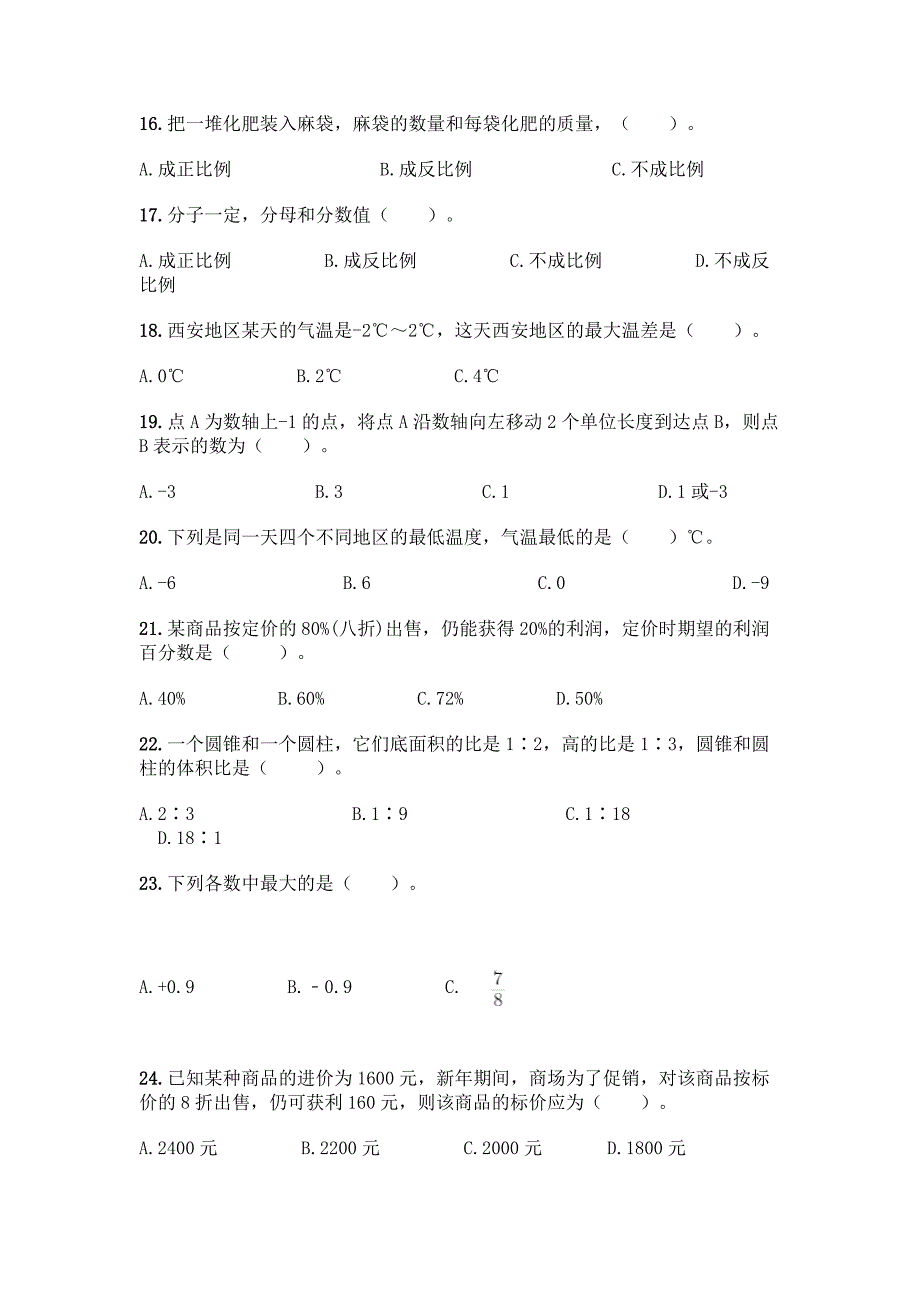 16. 把一堆化肥装入麻袋，麻袋的数量和每袋化肥的质量，（　　）。

A. 成正比例　　B. 成反比例　　C. 不成比例

17. 分子一定，分母和分数值（　　）。

A. 成正比例　　B. 成反比例　　C. 不成比例　　D. 不成反比例

18. 西安地区某天的气温是-2℃～2℃，这天西安地区的最大温差是（　　）。

A. 0℃　　B. 2℃　　C. 4℃

19. 点 A 为数轴上-1 的点，将点 A 沿数轴向左移动 2 个单位长度到达点 B，则点 B 表示的数为（　　）。

A. -3　　B. 3　　C. 1　　D. 1 或-3

20. 下列是同一天四个不同地区的最低温度，气温最低的是（　　）℃。

A. -6　　B. 6　　C. 0　　D. -9

21. 某商品按定价的 80%(八折)出售，仍能获得 20%的利润，定价时期望的利润百分数是（　　）。

A. 40%　　B. 60%　　C. 72%　　D. 50%

22. 一个圆锥和一个圆柱，它们底面积的比是 1∶2，高的比是 1∶3，圆锥和圆柱的体积比是（　　）。

A. 2∶3　　B. 1∶9　　C. 1∶18　　D. 18∶1

23. 下列各数中最大的是（　　）。

A. +0.9　　B. －0.9　　C. $\frac{7}{8}$

24. 已知某种商品的进价为 1600 元，新年期间，商场为了促销，对该商品按标价的 8 折出售，仍可获利 160 元，则该商品的标价应为（　　）。

A. 2400 元　　B. 2200 元　　C. 2000 元　　D. 1800 元